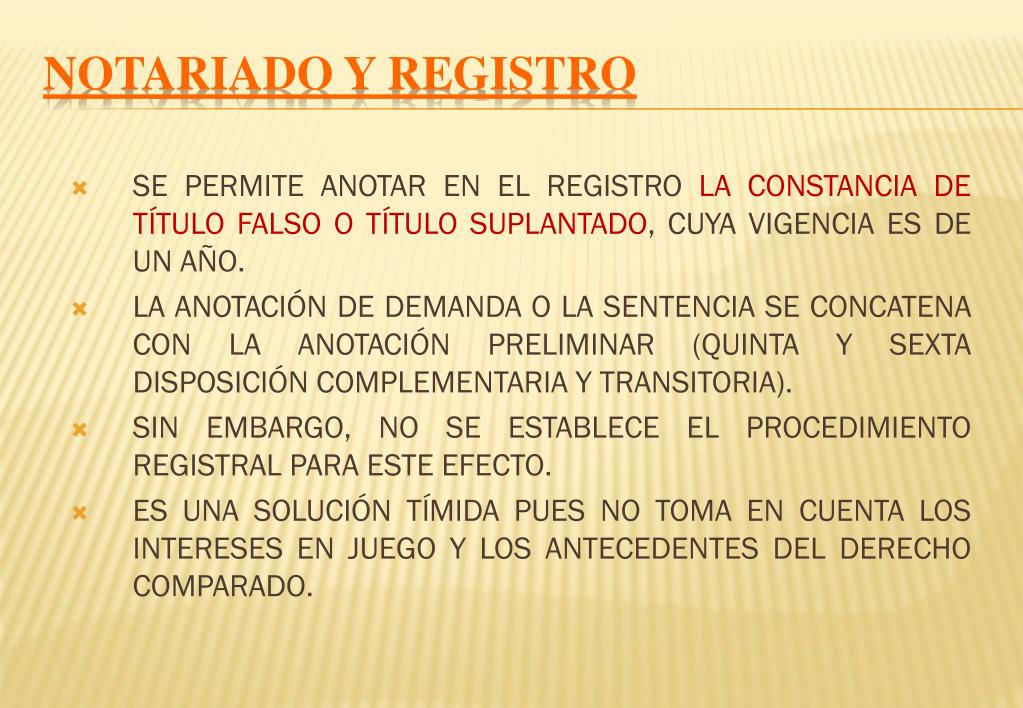 NOTARIADO Y REGISTRO

SE PERMITE ANOTAR EN EL REGISTRO LA CONSTANCIA DE TÍTULO FALSO O TÍTULO SUPLANTADO, CUYA VIGENCIA ES DE UN AÑO.

LA ANOTACIÓN DE DEMANDA O LA SENTENCIA SE CONCATENA CON LA ANOTACIÓN PRELIMINAR (QUINTA Y SEXTA DISPOSICIÓN COMPLEMENTARIA Y TRANSITORIA).

SIN EMBARGO, NO SE ESTABLECE EL PROCEDIMIENTO REGISTRAL PARA ESTE EFECTO.

ES UNA SOLUCIÓN TÍMIDA PUES NO TOMA EN CUENTA LOS INTERESES EN JUEGO Y LOS ANTECEDENTES DEL DERECHO COMPARADO.